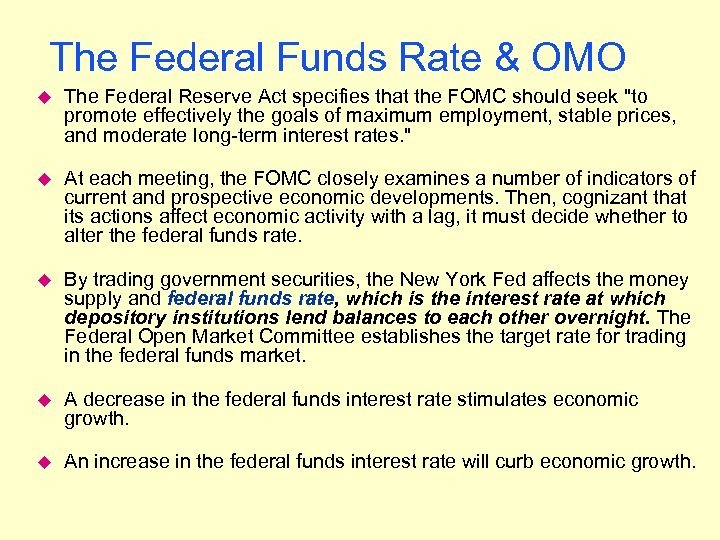 The Federal Funds Rate & OMO

The Federal Reserve Act specifies that the FOMC should seek "to promote effectively the goals of maximum employment, stable prices, and moderate long-term interest rates."

At each meeting, the FOMC closely examines a number of indicators of current and prospective economic developments. Then, cognizant that its actions affect economic activity with a lag, it must decide whether to alter the federal funds rate.

By trading government securities, the New York Fed affects the money supply and federal funds rate, which is the interest rate at which depository institutions lend balances to each other overnight. The Federal Open Market Committee establishes the target rate for trading in the federal funds market.

A decrease in the federal funds interest rate stimulates economic growth.

An increase in the federal funds interest rate will curb economic growth.